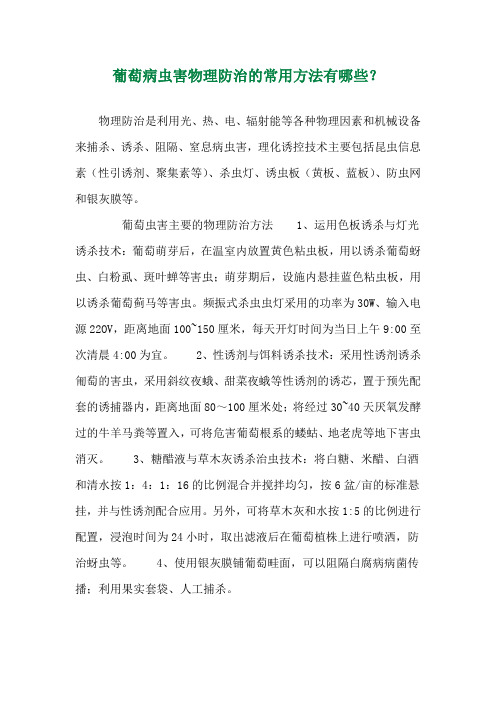 葡萄病虫害物理防治的常用方法有哪些？

物理防治是利用光、热、电、辐射能等各种物理因素和机械设备来捕杀、诱杀、阻隔、窒息病虫害，理化诱控技术主要包括昆虫信息素（性引诱剂、聚集素等）、杀虫灯、诱虫板（黄板、蓝板）、防虫网和银灰膜等。

葡萄虫害主要的物理防治方法　　1、运用色板诱杀与灯光诱杀技术：葡萄萌芽后，在温室内放置黄色粘虫板，用以诱杀葡萄蚜虫、白粉虱、斑叶蝉等害虫；萌芽期后，设施内悬挂蓝色粘虫板，用以诱杀葡萄蓟马等害虫。频振式杀虫虫灯采用的功率为30W、输入电源220V，距离地面100~150厘米，每天开灯时间为当日上午9:00至次清晨4:00为宜。　　2、性诱剂与饵料诱杀技术：采用性诱剂诱杀葡萄的害虫，采用斜纹夜蛾、甜菜夜蛾等性诱剂的诱芯，置于预先配套的诱捕器内，距离地面80～100厘米处；将经过30~40天厌氧发酵过的牛羊马粪等置入，可将危害葡萄根系的蝼蛄、地老虎等地下害虫消灭。　　3、糖醋液与草木灰诱杀治虫技术：将白糖、米醋、白酒和清水按1：4：1：16的比例混合并搅拌均匀，按6盆/亩的标准悬挂，并与性诱剂配合应用。另外，可将草木灰和水按1:5的比例进行配置，浸泡时间为24小时，取出滤液后在葡萄植株上进行喷洒，防治蚜虫等。　　4、使用银灰膜铺葡萄畦面，可以阻隔白腐病病菌传播；利用果实套袋、人工捕杀。